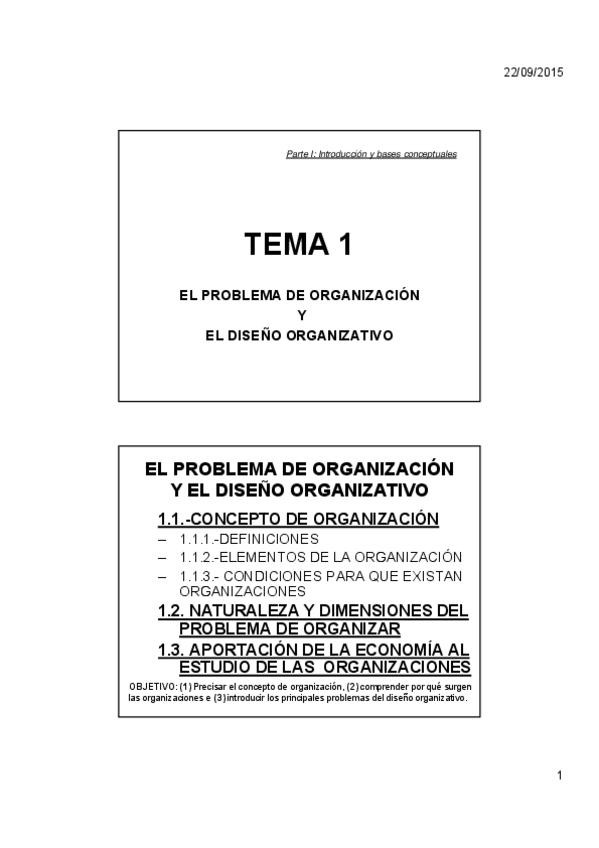 22/09/2015

Parte I: Introducción y bases conceptuales

TEMA 1

EL PROBLEMA DE ORGANIZACIÓN
Y
EL DISEÑO ORGANIZATIVO

EL PROBLEMA DE ORGANIZACIÓN Y EL DISEÑO ORGANIZATIVO

1.1.-CONCEPTO DE ORGANIZACIÓN

– 1.1.1.-DEFINICIONES
– 1.1.2.-ELEMENTOS DE LA ORGANIZACIÓN
– 1.1.3.- CONDICIONES PARA QUE EXISTAN ORGANIZACIONES

1.2. NATURALEZA Y DIMENSIONES DEL PROBLEMA DE ORGANIZAR

1.3. APORTACIÓN DE LA ECONOMÍA AL ESTUDIO DE LAS ORGANIZACIONES

OBJETIVO: (1) Precisar el concepto de organización, (2) comprender por qué surgen las organizaciones e (3) introducir los principales problemas del diseño organizativo.

1